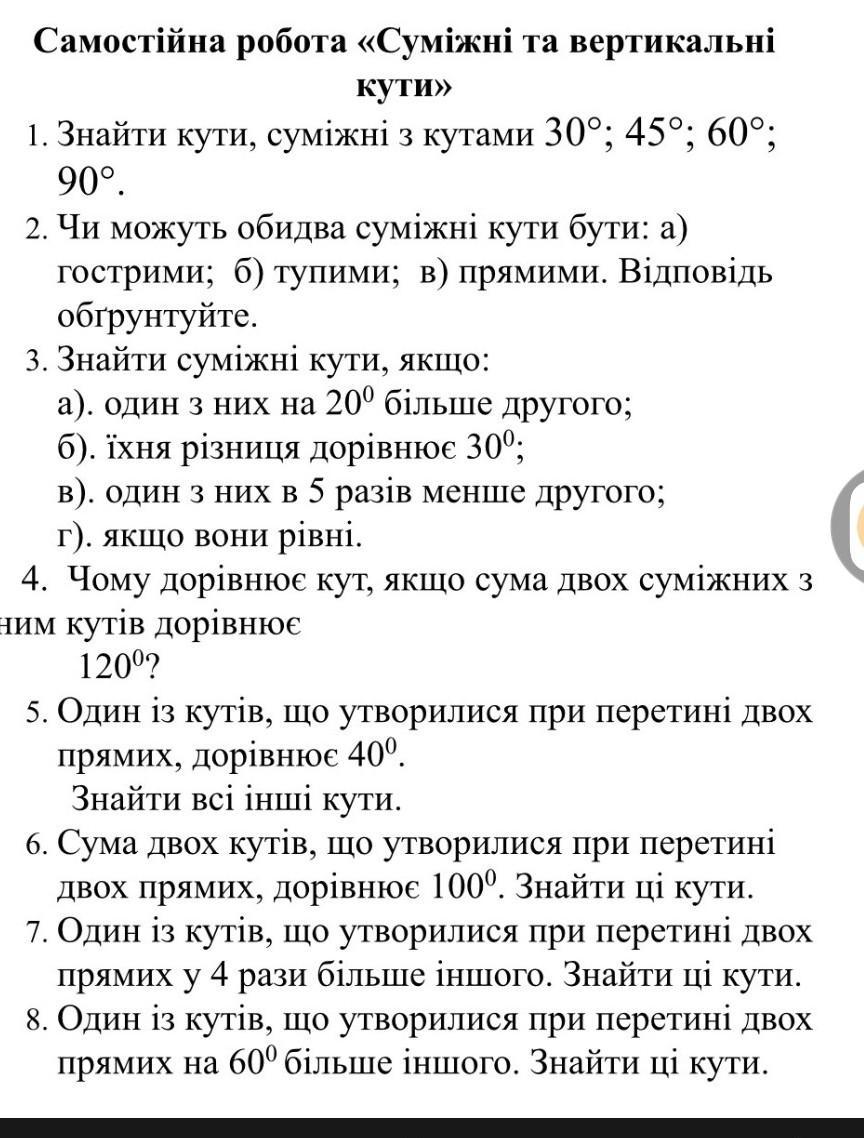 Самостійна робота «Суміжні та вертикальні кути»

1. Знайти кути, суміжні з кутами $30°$; $45°$; $60°$; $90°$.

2. Чи можуть обидва суміжні кути бути: а) гострими; б) тупими; в) прямими. Відповідь обґрунтуйте.

3. Знайти суміжні кути, якщо:
а). один з них на $20^0$ більше другого;
б). їхня різниця дорівнює $30^0$;
в). один з них в 5 разів менше другого;
г). якщо вони рівні.

4. Чому дорівнює кут, якщо сума двох суміжних з ним кутів дорівнює $120^0$?

5. Один із кутів, що утворилися при перетині двох прямих, дорівнює $40^0$. Знайти всі інші кути.

6. Сума двох кутів, що утворилися при перетині двох прямих, дорівнює $100^0$. Знайти ці кути.

7. Один із кутів, що утворилися при перетині двох прямих у 4 рази більше іншого. Знайти ці кути.

8. Один із кутів, що утворилися при перетині двох прямих на $60^0$ більше іншого. Знайти ці кути.